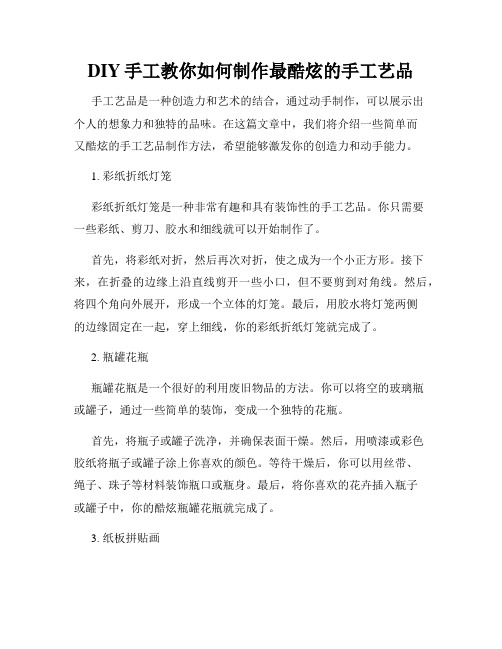 DIY 手工教你如何制作最酷炫的手工艺品

手工艺品是一种创造力和艺术的结合，通过动手制作，可以展示出个人的想象力和独特的品味。在这篇文章中，我们将介绍一些简单而又酷炫的手工艺品制作方法，希望能够激发你的创造力和动手能力。

1. 彩纸折纸灯笼

彩纸折纸灯笼是一种非常有趣和具有装饰性的手工艺品。你只需要一些彩纸、剪刀、胶水和细线就可以开始制作了。

首先，将彩纸对折，然后再次对折，使之成为一个小正方形。接下来，在折叠的边缘上沿直线剪开一些小口，但不要剪到对角线。然后，将四个角向外展开，形成一个立体的灯笼。最后，用胶水将灯笼两侧的边缘固定在一起，穿上细线，你的彩纸折纸灯笼就完成了。

2. 瓶罐花瓶

瓶罐花瓶是一个很好的利用废旧物品的方法。你可以将空的玻璃瓶或罐子，通过一些简单的装饰，变成一个独特的花瓶。

首先，将瓶子或罐子洗净，并确保表面干燥。然后，用喷漆或彩色胶纸将瓶子或罐子涂上你喜欢的颜色。等待干燥后，你可以用丝带、绳子、珠子等材料装饰瓶口或瓶身。最后，将你喜欢的花卉插入瓶子或罐子中，你的酷炫瓶罐花瓶就完成了。

3. 纸板拼贴画